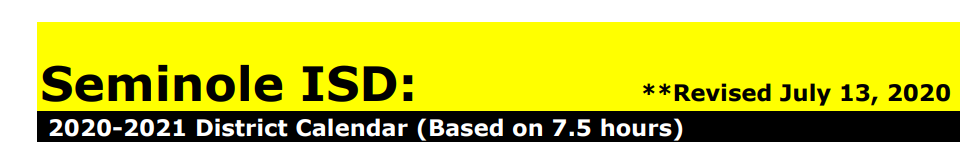 Seminole ISD:

**Revised July 13, 2020

2020-2021 District Calendar (Based on 7.5 hours)